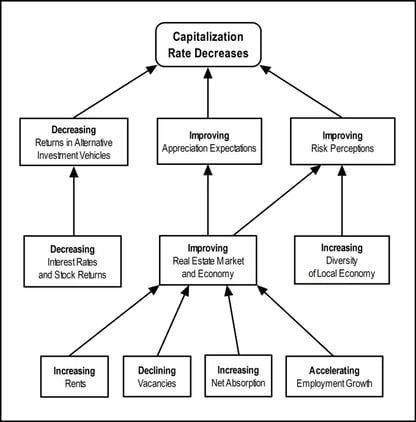 Capitalization Rate Decreases

Decreasing
Returns in Alternative Investment Vehicles

Improving
Appreciation Expectations

Improving
Risk Perceptions

Decreasing
Interest Rates and Stock Returns

Improving
Real Estate Market and Economy

Increasing
Diversity of Local Economy

Increasing
Rents

Declining
Vacancies

Increasing
Net Absorption

Accelerating
Employment Growth